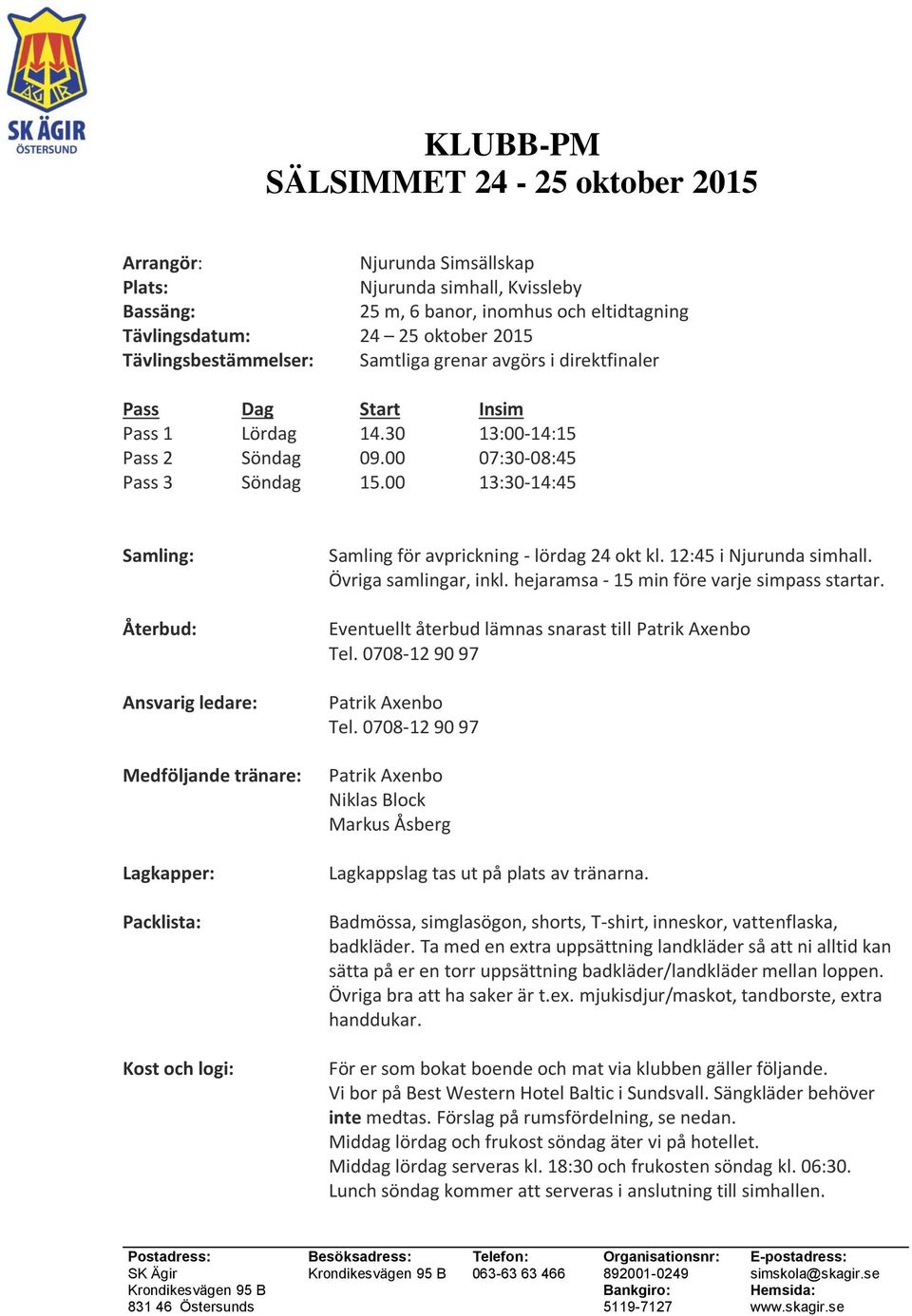 SK ÄGIR
ÖSTERSUND

KLUBB-PM
SÄLSIMMET 24 - 25 oktober 2015

Arrangör: Njurunda Simsällskap
Plats: Njurunda simhall, Kvissleby
Bassäng: 25 m, 6 banor, inomhus och eltidtagning
Tävlingsdatum: 24 – 25 oktober 2015
Tävlingsbestämmelser: Samtliga grenar avgörs i direktfinaler

| Pass | Dag | Start | Insim |
|---|---|---|---|
| Pass 1 | Lördag | 14.30 | 13:00-14:15 |
| Pass 2 | Söndag | 09.00 | 07:30-08:45 |
| Pass 3 | Söndag | 15.00 | 13:30-14:45 |

Samling: Samling för avprickning - lördag 24 okt kl. 12:45 i Njurunda simhall. Övriga samlingar, inkl. hejaramsa - 15 min före varje simpass startar.

Återbud: Eventuellt återbud lämnas snarast till Patrik Axenbo Tel. 0708-12 90 97

Ansvarig ledare: Patrik Axenbo Tel. 0708-12 90 97

Medföljande tränare: Patrik Axenbo
Niklas Block
Markus Åsberg

Lagkapper: Lagkappslag tas ut på plats av tränarna.

Packlista: Badmössa, simglasögon, shorts, T-shirt, inneskor, vattenflaska, badkläder. Ta med en extra uppsättning landkläder så att ni alltid kan sätta på er en torr uppsättning badkläder/landkläder mellan loppen. Övriga bra att ha saker är t.ex. mjukisdjur/maskot, tandborste, extra handdukar.

Kost och logi: För er som bokat boende och mat via klubben gäller följande.
Vi bor på Best Western Hotel Baltic i Sundsvall. Sängkläder behöver inte medtas. Förslag på rumsfördelning, se nedan.
Middag lördag och frukost söndag äter vi på hotellet.
Middag lördag serveras kl. 18:30 och frukosten söndag kl. 06:30.
Lunch söndag kommer att serveras i anslutning till simhallen.

Postadress:
SK Ägir
Krondikesvägen 95 B
831 46 Östersunds

Besöksadress:
Krondikesvägen 95 B

Telefon:
063-63 63 466

Organisationsnr:
892001-0249
Bankgiro:
5119-7127

E-postadress:
simskola@skagir.se
Hemsida:
www.skagir.se